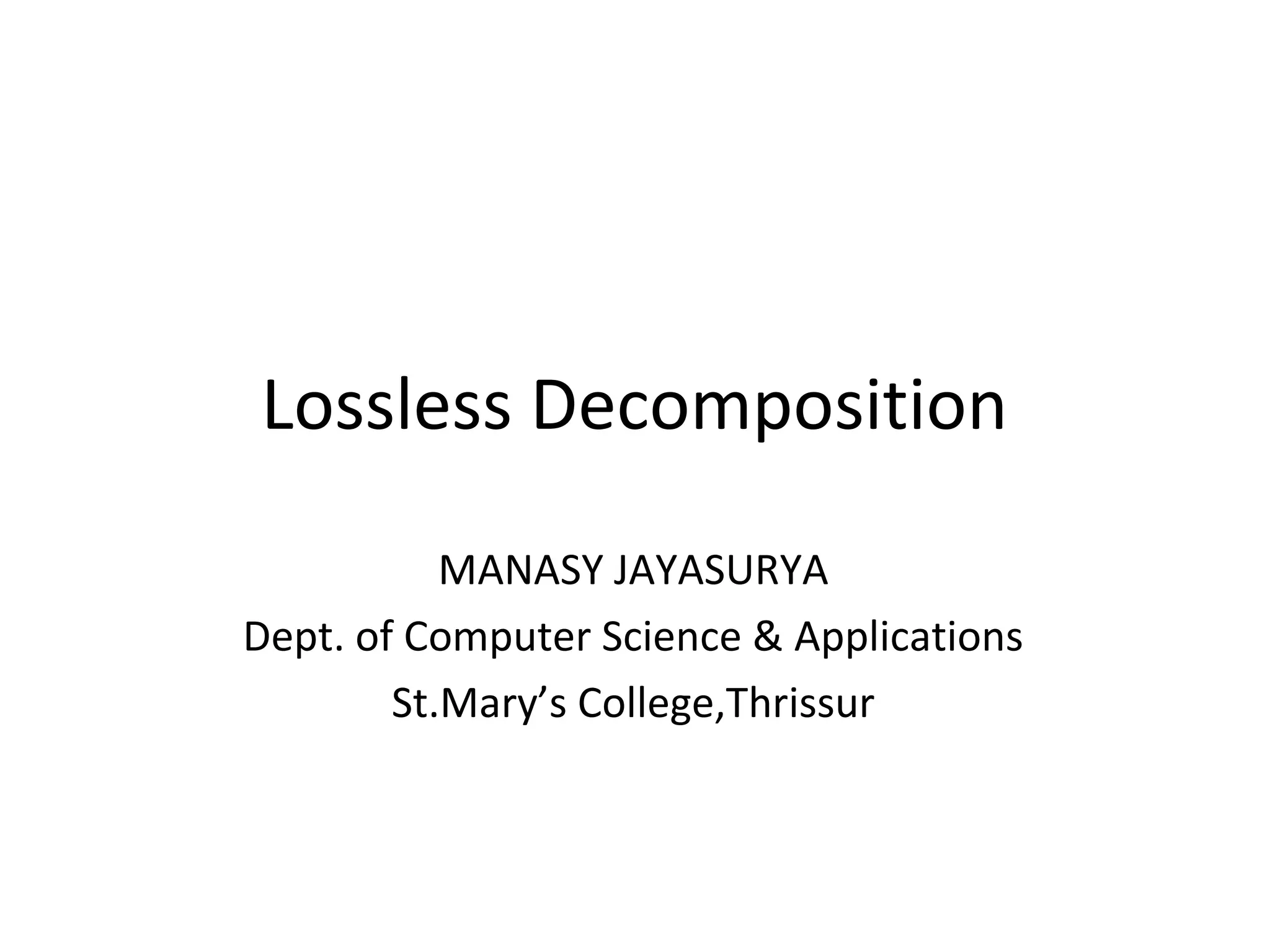 Lossless Decomposition

MANASY JAYASURYA
Dept. of Computer Science & Applications
St.Mary's College,Thrissur